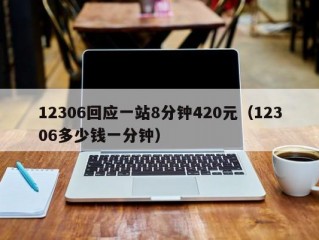 12306回应一站8分钟420元（12306多少钱一分钟）